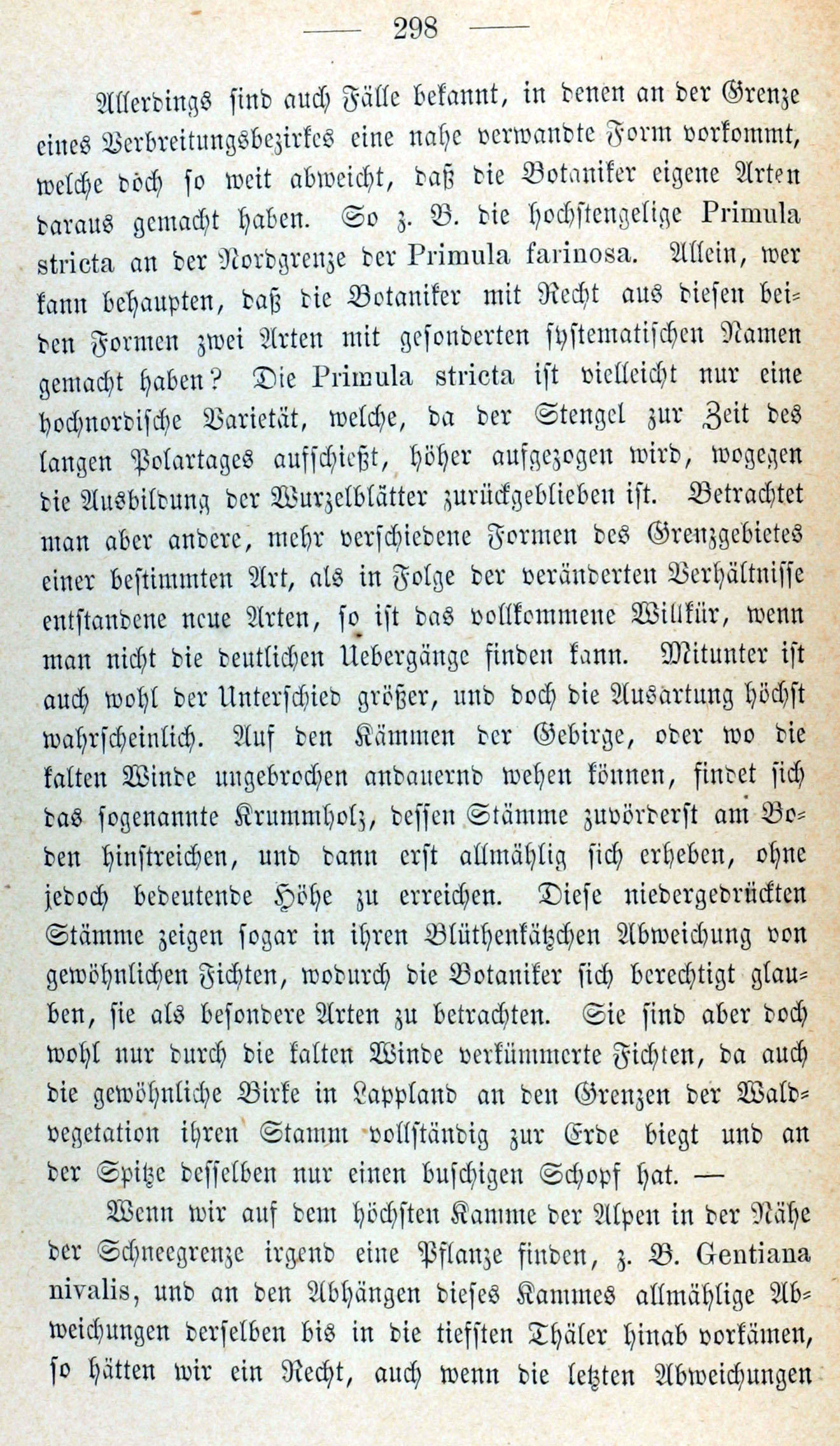 — 298 —

Allerdings sind auch Fälle bekannt, in denen an der Grenze eines Verbreitungsbezirkes eine nahe verwandte Form vorkommt, welche doch so weit abweicht, daß die Botaniker eigene Arten daraus gemacht haben. So z. B. die hochstengelige Primula stricta an der Nordgrenze der Primula farinosa. Allein, wer kann behaupten, daß die Botaniker mit Recht aus diesen beiden Formen zwei Arten mit gesonderten systematischen Namen gemacht haben? Die Primula stricta ist vielleicht nur eine hochnordische Varietät, welche, da der Stengel zur Zeit des langen Polartages aufschießt, höher aufgezogen wird, wogegen die Ausbildung der Wurzelblätter zurückgeblieben ist. Betrachtet man aber andere, mehr verschiedene Formen des Grenzgebietes einer bestimmten Art, als in Folge der veränderten Verhältnisse entstandene neue Arten, so ist das vollkommene Willkür, wenn man nicht die deutlichen Uebergänge finden kann. Mitunter ist auch wohl der Unterschied größer, und doch die Ausartung höchst wahrscheinlich. Auf den Kämmen der Gebirge, oder wo die kalten Winde ungebrochen andauernd wehen können, findet sich das sogenannte Krummholz, dessen Stämme zuvörderst am Boden hinstreichen, und dann erst allmählig sich erheben, ohne jedoch bedeutende Höhe zu erreichen. Diese niedergedrückten Stämme zeigen sogar in ihren Blüthenkätzchen Abweichung von gewöhnlichen Fichten, wodurch die Botaniker sich berechtigt glauben, sie als besondere Arten zu betrachten. Sie sind aber doch wohl nur durch die kalten Winde verkümmerte Fichten, da auch die gewöhnliche Birke in Lappland an den Grenzen der Waldvegetation ihren Stamm vollständig zur Erde biegt und an der Spitze desselben nur einen buschigen Schopf hat. —

Wenn wir auf dem höchsten Kamme der Alpen in der Nähe der Schneegrenze irgend eine Pflanze finden, z. B. Gentiana nivalis, und an den Abhängen dieses Kammes allmählige Abweichungen derselben bis in die tiefsten Thäler hinab vorkämen, so hätten wir ein Recht, auch wenn die letzten Abweichungen